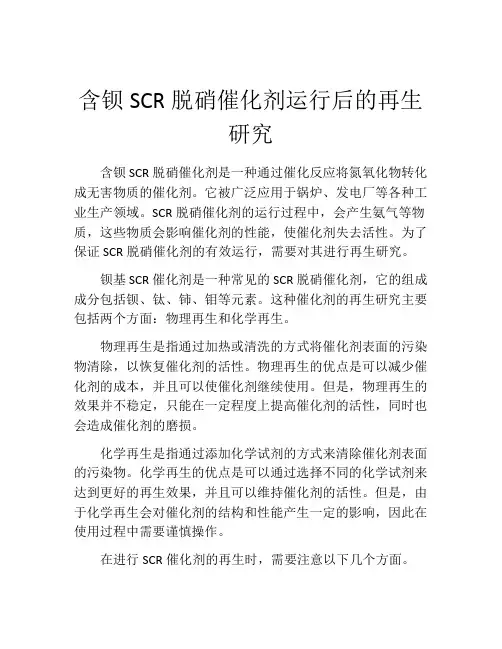 含钡 SCR 脱硝催化剂运行后的再生研究

含钡 SCR 脱硝催化剂是一种通过催化反应将氮氧化物转化成无害物质的催化剂。它被广泛应用于锅炉、发电厂等各种工业生产领域。SCR 脱硝催化剂的运行过程中，会产生氨气等物质，这些物质会影响催化剂的性能，使催化剂失去活性。为了保证 SCR 脱硝催化剂的有效运行，需要对其进行再生研究。

钡基 SCR 催化剂是一种常见的 SCR 脱硝催化剂，它的组成成分包括钡、钛、铈、钼等元素。这种催化剂的再生研究主要包括两个方面：物理再生和化学再生。

物理再生是指通过加热或清洗的方式将催化剂表面的污染物清除，以恢复催化剂的活性。物理再生的优点是可以减少催化剂的成本，并且可以使催化剂继续使用。但是，物理再生的效果并不稳定，只能在一定程度上提高催化剂的活性，同时也会造成催化剂的磨损。

化学再生是指通过添加化学试剂的方式来清除催化剂表面的污染物。化学再生的优点是可以通过选择不同的化学试剂来达到更好的再生效果，并且可以维持催化剂的活性。但是，由于化学再生会对催化剂的结构和性能产生一定的影响，因此在使用过程中需要谨慎操作。

在进行 SCR 催化剂的再生时，需要注意以下几个方面。